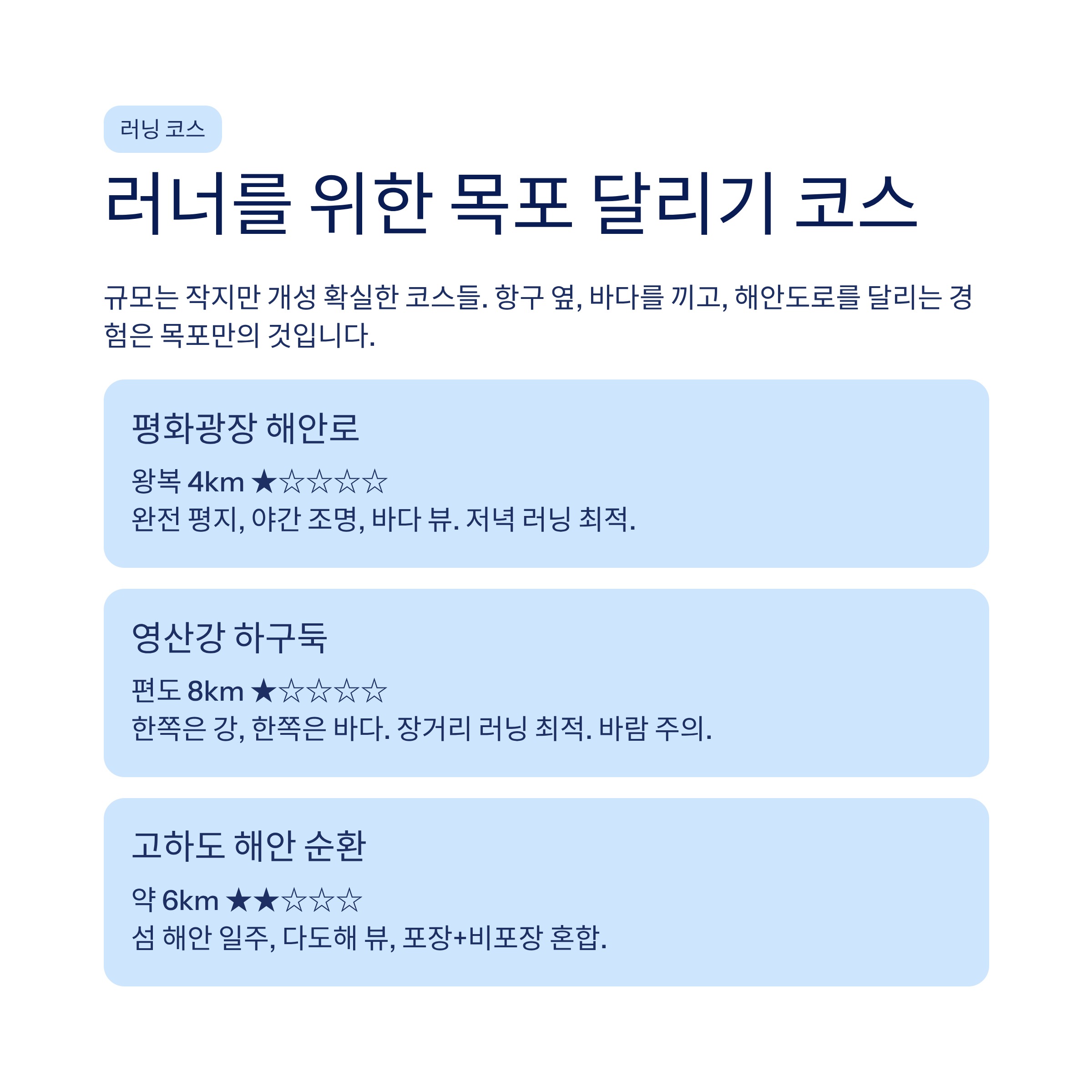 러닝 코스

러너를 위한 목포 달리기 코스

규모는 작지만 개성 확실한 코스들. 항구 옆, 바다를 끼고, 해안도로를 달리는 경험은 목포만의 것입니다.

평화광장 해안로

왕복 4km ★☆☆☆☆
완전 평지, 야간 조명, 바다 뷰. 저녁 러닝 최적.

영산강 하구둑

편도 8km ★☆☆☆☆
한쪽은 강, 한쪽은 바다. 장거리 러닝 최적. 바람 주의.

고하도 해안 순환

약 6km ★★☆☆☆
섬 해안 일주, 다도해 뷰, 포장+비포장 혼합.